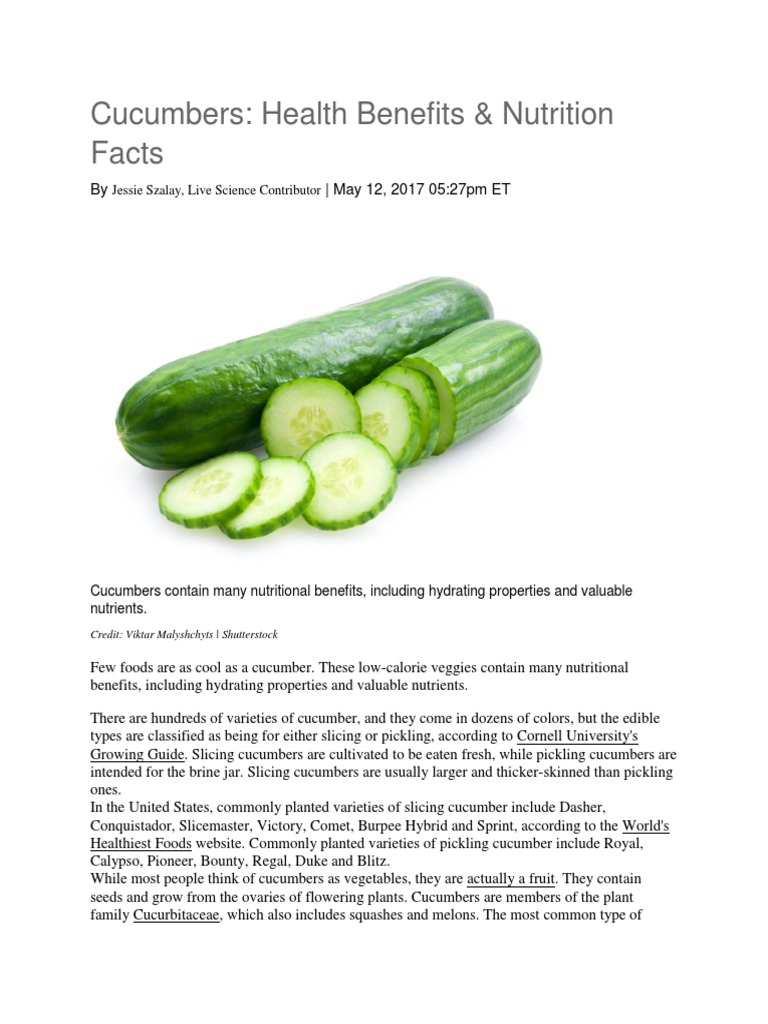 Cucumbers: Health Benefits & Nutrition Facts

By Jessie Szalay, Live Science Contributor | May 12, 2017 05:27pm ET

Cucumbers contain many nutritional benefits, including hydrating properties and valuable nutrients.

Credit: Viktar Malyshchyts | Shutterstock

Few foods are as cool as a cucumber. These low-calorie veggies contain many nutritional benefits, including hydrating properties and valuable nutrients.

There are hundreds of varieties of cucumber, and they come in dozens of colors, but the edible types are classified as being for either slicing or pickling, according to Cornell University's Growing Guide. Slicing cucumbers are cultivated to be eaten fresh, while pickling cucumbers are intended for the brine jar. Slicing cucumbers are usually larger and thicker-skinned than pickling ones.
In the United States, commonly planted varieties of slicing cucumber include Dasher, Conquistador, Slicemaster, Victory, Comet, Burpee Hybrid and Sprint, according to the World's Healthiest Foods website. Commonly planted varieties of pickling cucumber include Royal, Calypso, Pioneer, Bounty, Regal, Duke and Blitz.
While most people think of cucumbers as vegetables, they are actually a fruit. They contain seeds and grow from the ovaries of flowering plants. Cucumbers are members of the plant family Cucurbitaceae, which also includes squashes and melons. The most common type of